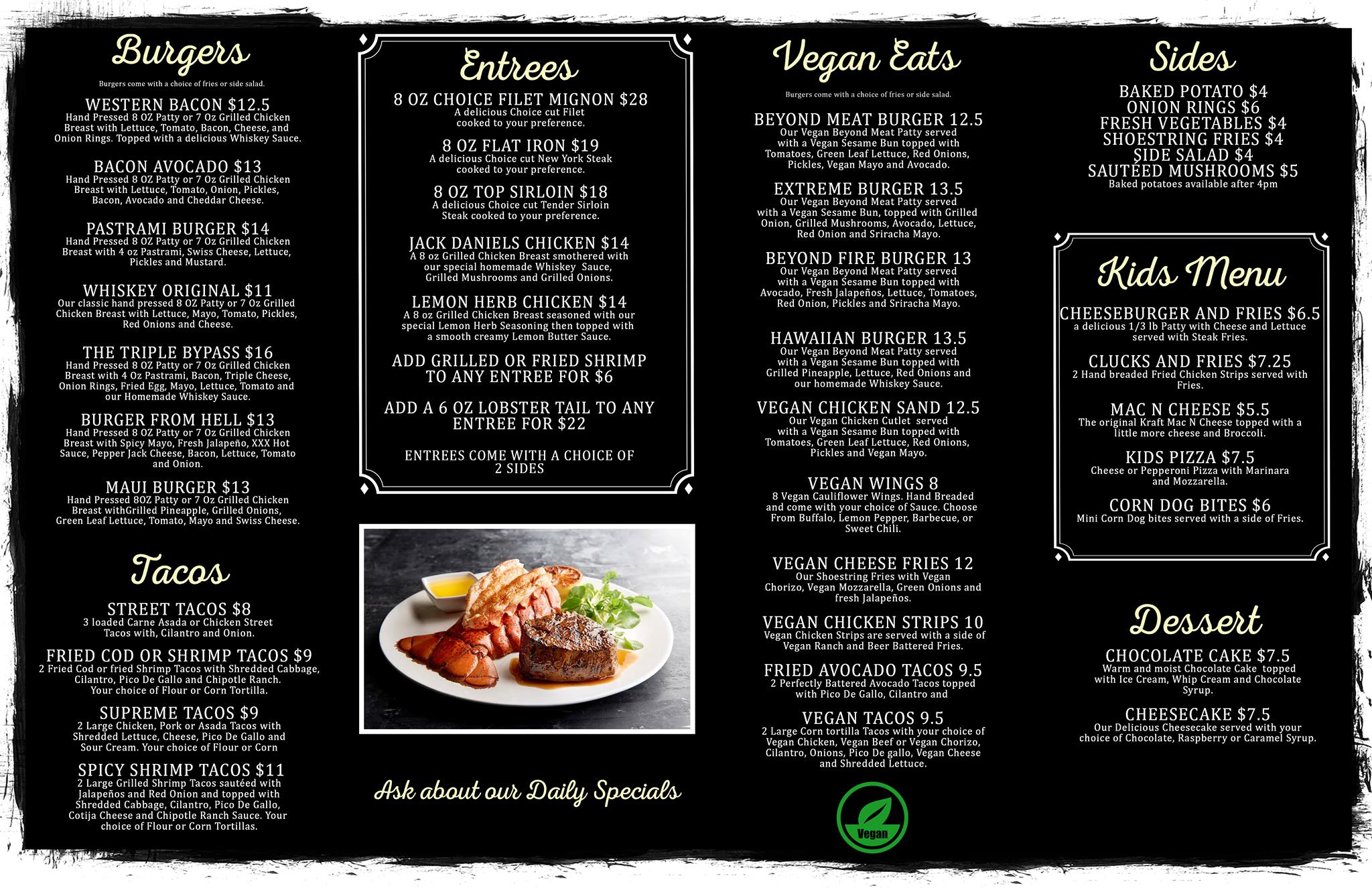 Burgers

Burgers come with a choice of fries or side salad.

WESTERN BACON $12.5
Hand Pressed 8 OZ Patty or 7 Oz Grilled Chicken Breast with Lettuce, Tomato, Bacon, Cheese, and Onion Rings. Topped with a delicious Whiskey Sauce.

BACON AVOCADO $13
Hand Pressed 8 OZ Patty or 7 Oz Grilled Chicken Breast with Lettuce, Tomato, Onion, Pickles, Bacon, Avocado and Cheddar Cheese.

PASTRAMI BURGER $14
Hand Pressed 8 OZ Patty or 7 Oz Grilled Chicken Breast with 4 oz Pastrami, Swiss Cheese, Lettuce, Pickles and Mustard.

WHISKEY ORIGINAL $11
Our classic hand pressed 8 OZ Patty or 7 Oz Grilled Chicken Breast with Lettuce, Mayo, Tomato, Pickles, Red Onions and Cheese.

THE TRIPLE BYPASS $16
Hand Pressed 8 OZ Patty or 7 Oz Grilled Chicken Breast with 4 Oz Pastrami, Bacon, Triple Cheese, Onion Rings, Fried Egg, Mayo, Lettuce, Tomato and our Homemade Whiskey Sauce.

BURGER FROM HELL $13
Hand Pressed 8 OZ Patty or 7 Oz Grilled Chicken Breast with Spicy Mayo, Fresh Jalapeño, XXX Hot Sauce, Pepper Jack Cheese, Bacon, Lettuce, Tomato and Onion.

MAUI BURGER $13
Hand Pressed 8OZ Patty or 7 Oz Grilled Chicken Breast withGrilled Pineapple, Grilled Onions, Green Leaf Lettuce, Tomato, Mayo and Swiss Cheese.

Tacos

STREET TACOS $8
3 loaded Carne Asada or Chicken Street Tacos with, Cilantro and Onion.

FRIED COD OR SHRIMP TACOS $9
2 Fried Cod or fried Shrimp Tacos with Shredded Cabbage, Cilantro, Pico De Gallo and Chipotle Ranch. Your choice of Flour or Corn Tortilla.

SUPREME TACOS $9
2 Large Chicken, Pork or Asada Tacos with Shredded Lettuce, Cheese, Pico De Gallo and Sour Cream. Your choice of Flour or Corn

SPICY SHRIMP TACOS $11
2 Large Grilled Shrimp Tacos sautéed with Jalapeños and Red Onion and topped with Shredded Cabbage, Cilantro, Pico De Gallo, Cotija Cheese and Chipotle Ranch Sauce. Your choice of Flour or Corn Tortillas.

Entrees

8 OZ CHOICE FILET MIGNON $28
A delicious Choice cut Filet cooked to your preference.

8 OZ FLAT IRON $19
A delicious Choice cut New York Steak cooked to your preference.

8 OZ TOP SIRLOIN $18
A delicious Choice cut Tender Sirloin Steak cooked to your preference.

JACK DANIELS CHICKEN $14
A 8 oz Grilled Chicken Breast smothered with our special homemade Whiskey Sauce, Grilled Mushrooms and Grilled Onions.

LEMON HERB CHICKEN $14
A 8 oz Grilled Chicken Breast seasoned with our special Lemon Herb Seasoning then topped with a smooth creamy Lemon Butter Sauce.

ADD GRILLED OR FRIED SHRIMP TO ANY ENTREE FOR $6

ADD A 6 OZ LOBSTER TAIL TO ANY ENTREE FOR $22

ENTREES COME WITH A CHOICE OF 2 SIDES

Ask about our Daily Specials

Vegan Eats

Burgers come with a choice of fries or side salad.

BEYOND MEAT BURGER 12.5
Our Vegan Beyond Meat Patty served with a Vegan Sesame Bun topped with Tomatoes, Green Leaf Lettuce, Red Onions, Pickles, Vegan Mayo and Avocado.

EXTREME BURGER 13.5
Our Vegan Beyond Meat Patty served with a Vegan Sesame Bun, topped with Grilled Onion, Grilled Mushrooms, Avocado, Lettuce, Red Onion and Sriracha Mayo.

BEYOND FIRE BURGER 13
Our Vegan Beyond Meat Patty served with a Vegan Sesame Bun topped with Avocado, Fresh Jalapeños, Lettuce, Tomatoes, Red Onion, Pickles and Sriracha Mayo.

HAWAIIAN BURGER 13.5
Our Vegan Beyond Meat Patty served with a Vegan Sesame Bun topped with Grilled Pineapple, Lettuce, Red Onions and our homemade Whiskey Sauce.

VEGAN CHICKEN SAND 12.5
Our Vegan Chicken Cutlet served with a Vegan Sesame Bun topped with Tomatoes, Green Leaf Lettuce, Red Onions, Pickles and Vegan Mayo.

VEGAN WINGS 8
8 Vegan Cauliflower Wings. Hand Breaded and come with your choice of Sauce. Choose From Buffalo, Lemon Pepper, Barbecue, or Sweet Chili.

VEGAN CHEESE FRIES 12
Our Shoestring Fries with Vegan Chorizo, Vegan Mozzarella, Green Onions and fresh Jalapeños.

VEGAN CHICKEN STRIPS 10
Vegan Chicken Strips are served with a side of Vegan Ranch and Beer Battered Fries.

FRIED AVOCADO TACOS 9.5
2 Perfectly Battered Avocado Tacos topped with Pico De Gallo, Cilantro and

VEGAN TACOS 9.5
2 Large Corn tortilla Tacos with your choice of Vegan Chicken, Vegan Beef or Vegan Chorizo, Cilantro, Onions, Pico De gallo, Vegan Cheese and Shredded Lettuce.

Vegan

Sides

BAKED POTATO $4
ONION RINGS $6
FRESH VEGETABLES $4
SHOESTRING FRIES $4
SIDE SALAD $4
SAUTÉED MUSHROOMS $5
Baked potatoes available after 4pm

Kids Menu

CHEESEBURGER AND FRIES $6.5
a delicious 1/3 lb Patty with Cheese and Lettuce served with Steak Fries.

CLUCKS AND FRIES $7.25
2 Hand breaded Fried Chicken Strips served with Fries.

MAC N CHEESE $5.5
The original Kraft Mac N Cheese topped with a little more cheese and Broccoli.

KIDS PIZZA $7.5
Cheese or Pepperoni Pizza with Marinara and Mozzarella.

CORN DOG BITES $6
Mini Corn Dog bites served with a side of Fries.

Dessert

CHOCOLATE CAKE $7.5
Warm and moist Chocolate Cake topped with Ice Cream, Whip Cream and Chocolate Syrup.

CHEESECAKE $7.5
Our Delicious Cheesecake served with your choice of Chocolate, Raspberry or Caramel Syrup.